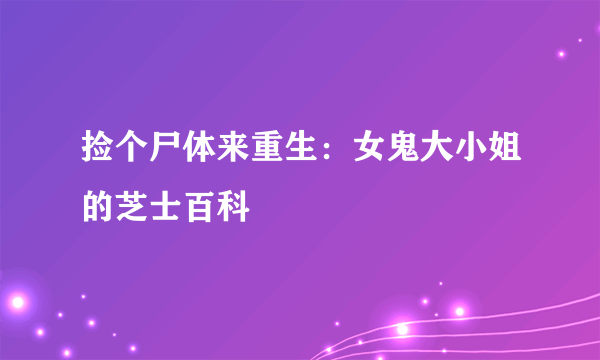 捡个尸体来重生：女鬼大小姐的芝士百科